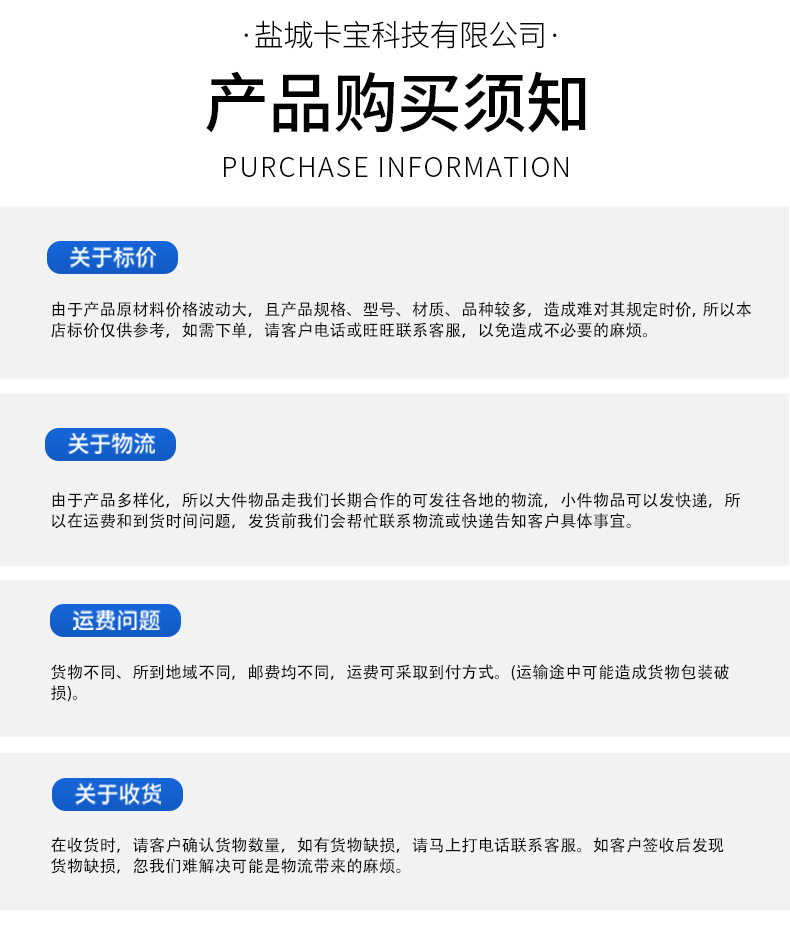 ·盐城卡宝科技有限公司·

产品购买须知

PURCHASE INFORMATION

关于标价

由于产品原材料价格波动大，且产品规格、型号、材质、品种较多，造成难对其规定时价，所以本店标价仅供参考，如需下单，请客户电话或旺旺联系客服，以免造成不必要的麻烦。

关于物流

由于产品多样化，所以大件物品走我们长期合作的可发往各地的物流，小件物品可以发快递，所以在运费和到货时间问题，发货前我们会帮忙联系物流或快递告知客户具体事宜。

运费问题

货物不同、所到地域不同，邮费均不同，运费可采取到付方式。(运输途中可能造成货物包装破损)。

关于收货

在收货时，请客户确认货物数量，如有货物缺损，请马上打电话联系客服。如客户签收后发现货物缺损，忽我们难解决可能是物流带来的麻烦。